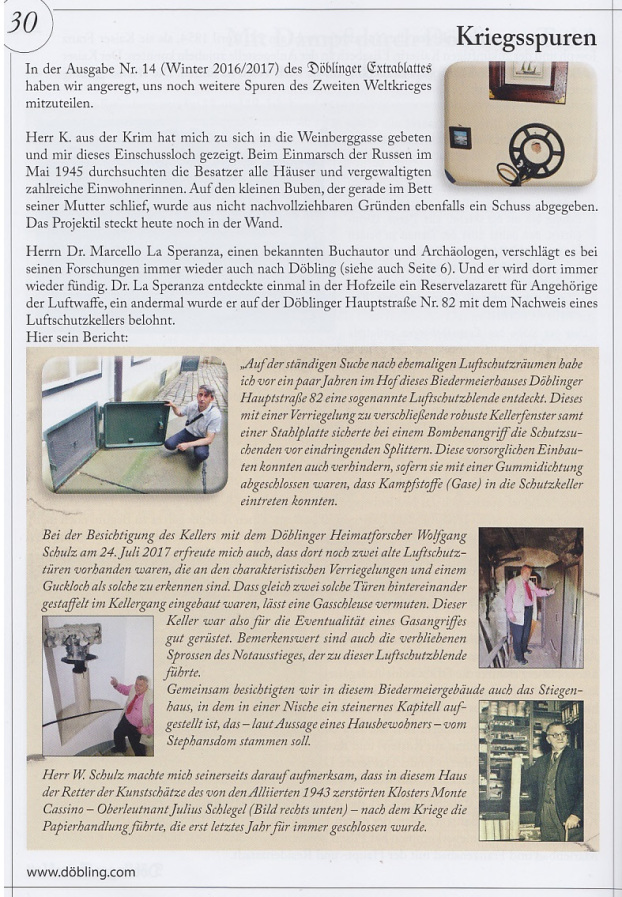 30

Kriegsspuren

In der Ausgabe Nr. 14 (Winter 2016/2017) des Döblinger Extrablattes haben wir angeregt, uns noch weitere Spuren des Zweiten Weltkrieges mitzuteilen.

Herr K. aus der Krim hat mich zu sich in die Weinberggasse gebeten und mir dieses Einschussloch gezeigt. Beim Einmarsch der Russen im Mai 1945 durchsuchten die Besatzer alle Häuser und vergewaltigten zahlreiche Einwohnerinnen. Auf den kleinen Buben, der gerade im Bett seiner Mutter schlief, wurde aus nicht nachvollziehbaren Gründen ebenfalls ein Schuss abgegeben. Das Projektil steckt heute noch in der Wand.

Herrn Dr. Marcello La Speranza, einen bekannten Buchautor und Archäologen, verschlägt es bei seinen Forschungen immer wieder auch nach Döbling (siehe auch Seite 6). Und er wird dort immer wieder fündig. Dr. La Speranza entdeckte einmal in der Hofzeile ein Reservelazarett für Angehörige der Luftwaffe, ein andermal wurde er auf der Döblinger Hauptstraße Nr. 82 mit dem Nachweis eines Luftschutzkellers belohnt.
Hier sein Bericht:

„Auf der ständigen Suche nach ehemaligen Luftschutzräumen habe ich vor ein paar Jahren im Hof dieses Biedermeierhauses Döblinger Hauptstraße 82 eine sogenannte Luftschutzblende entdeckt. Dieses mit einer Verriegelung zu verschließende robuste Kellerfenster samt einer Stahlplatte sicherte bei einem Bombenangriff die Schutzsuchenden vor eindringenden Splittern. Diese vorsorglichen Einbauten konnten auch verhindern, sofern sie mit einer Gummidichtung abgeschlossen waren, dass Kampfstoffe (Gase) in die Schutzkeller eintreten konnten.

Bei der Besichtigung des Kellers mit dem Döblinger Heimatforscher Wolfgang Schulz am 24. Juli 2017 erfreute mich auch, dass dort noch zwei alte Luftschutztüren vorhanden waren, die an den charakteristischen Verriegelungen und einem Guckloch als solche zu erkennen sind. Dass gleich zwei solche Türen hintereinander gestaffelt im Kellergang eingebaut waren, lässt eine Gasschleuse vermuten. Dieser Keller war also für die Eventualität eines Gasangriffes gut gerüstet. Bemerkenswert sind auch die verbliebenen Sprossen des Notausstieges, der zu dieser Luftschutzblende führte.
Gemeinsam besichtigten wir in diesem Biedermeiergebäude auch das Stiegenhaus, in dem in einer Nische ein steinernes Kapitell aufgestellt ist, das – laut Aussage eines Hausbewohners – vom Stephansdom stammen soll.

Herr W. Schulz machte mich seinerseits darauf aufmerksam, dass in diesem Haus der Retter der Kunstschätze des von den Alliierten 1943 zerstörten Klosters Monte Cassino – Oberleutnant Julius Schlegel (Bild rechts unten) – nach dem Kriege die Papierhandlung führte, die erst letztes Jahr für immer geschlossen wurde.

www.döbling.com